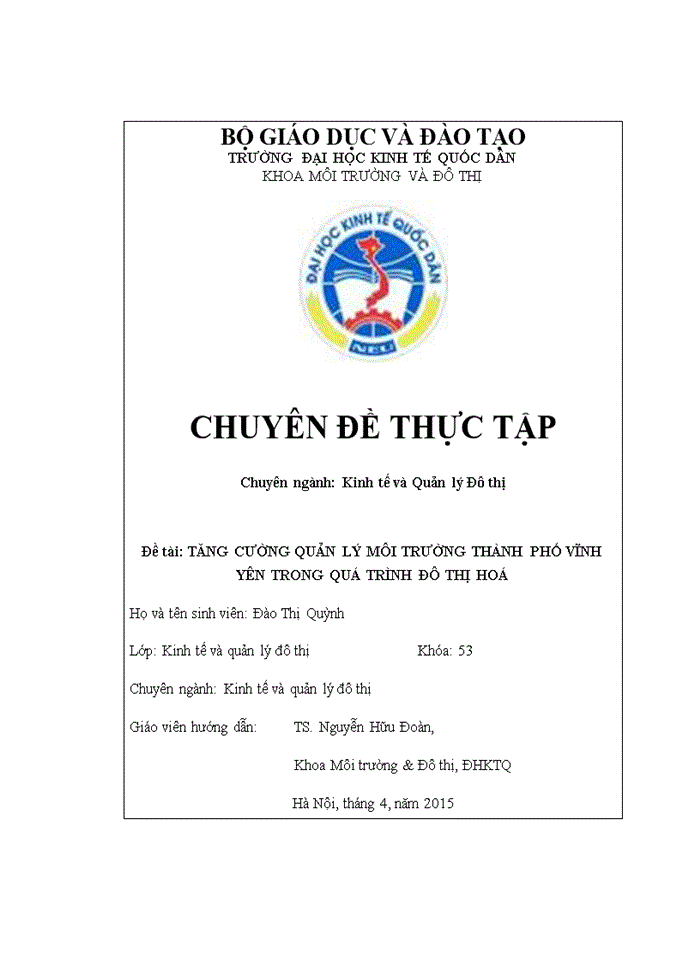 BỘ GIÁO DỤC VÀ ĐÀO TẠO
TRƯỜNG ĐẠI HỌC KINH TẾ QUỐC DÂN
KHOA MÔI TRƯỜNG VÀ ĐÔ THỊ

ĐẠI HỌC KINH TẾ QUỐC DÂN
NEU

CHUYÊN ĐỀ THỰC TẬP

Chuyên ngành: Kinh tế và Quản lý Đô thị

Đề tài: TĂNG CƯỜNG QUẢN LÝ MÔI TRƯỜNG THÀNH PHỐ VĨNH YÊN TRONG QUÁ TRÌNH ĐÔ THỊ HOÁ

Họ và tên sinh viên: Đào Thị Quỳnh

Lớp: Kinh tế và quản lý đô thị Khóa: 53

Chuyên ngành: Kinh tế và quản lý đô thị

Giáo viên hướng dẫn: TS. Nguyễn Hữu Đoàn,

Khoa Môi trường & Đô thị, ĐHKTQ

Hà Nội, tháng 4, năm 2015